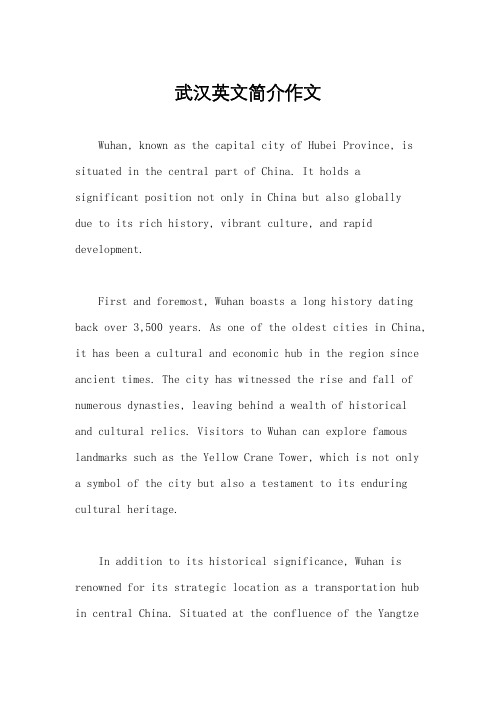 武汉英文简介作文

Wuhan, known as the capital city of Hubei Province, is situated in the central part of China. It holds a significant position not only in China but also globally due to its rich history, vibrant culture, and rapid development.

First and foremost, Wuhan boasts a long history dating back over 3,500 years. As one of the oldest cities in China, it has been a cultural and economic hub in the region since ancient times. The city has witnessed the rise and fall of numerous dynasties, leaving behind a wealth of historical and cultural relics. Visitors to Wuhan can explore famous landmarks such as the Yellow Crane Tower, which is not only a symbol of the city but also a testament to its enduring cultural heritage.

In addition to its historical significance, Wuhan is renowned for its strategic location as a transportation hub in central China. Situated at the confluence of the Yangtze